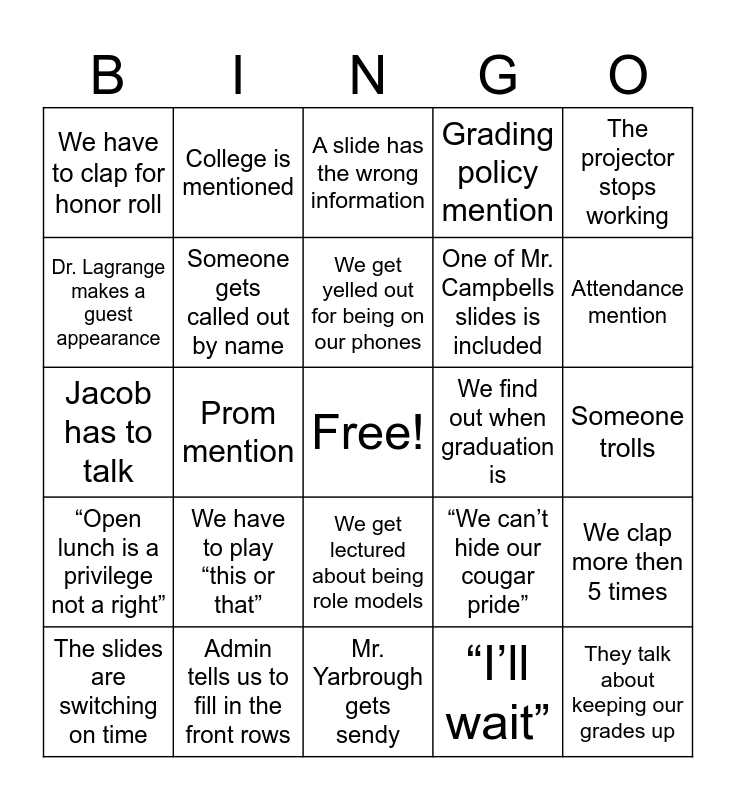 | B | I | N | G | O |
|---|---|---|---|---|
| We have to clap for honor roll | College is mentioned | A slide has the wrong information | Grading policy mention | The projector stops working |
| Dr. Lagrange makes a guest appearance | Someone gets called out by name | We get yelled out for being on our phones | One of Mr. Campbells slides is included | Attendance mention |
| Jacob has to talk | Prom mention | Free! | We find out when graduation is | Someone trolls |
| “Open lunch is a privilege not a right” | We have to play “this or that” | We get lectured about being role models | “We can’t hide our cougar pride” | We clap more then 5 times |
| The slides are switching on time | Admin tells us to fill in the front rows | Mr. Yarbrough gets sendy | “I’ll wait” | They talk about keeping our grades up |